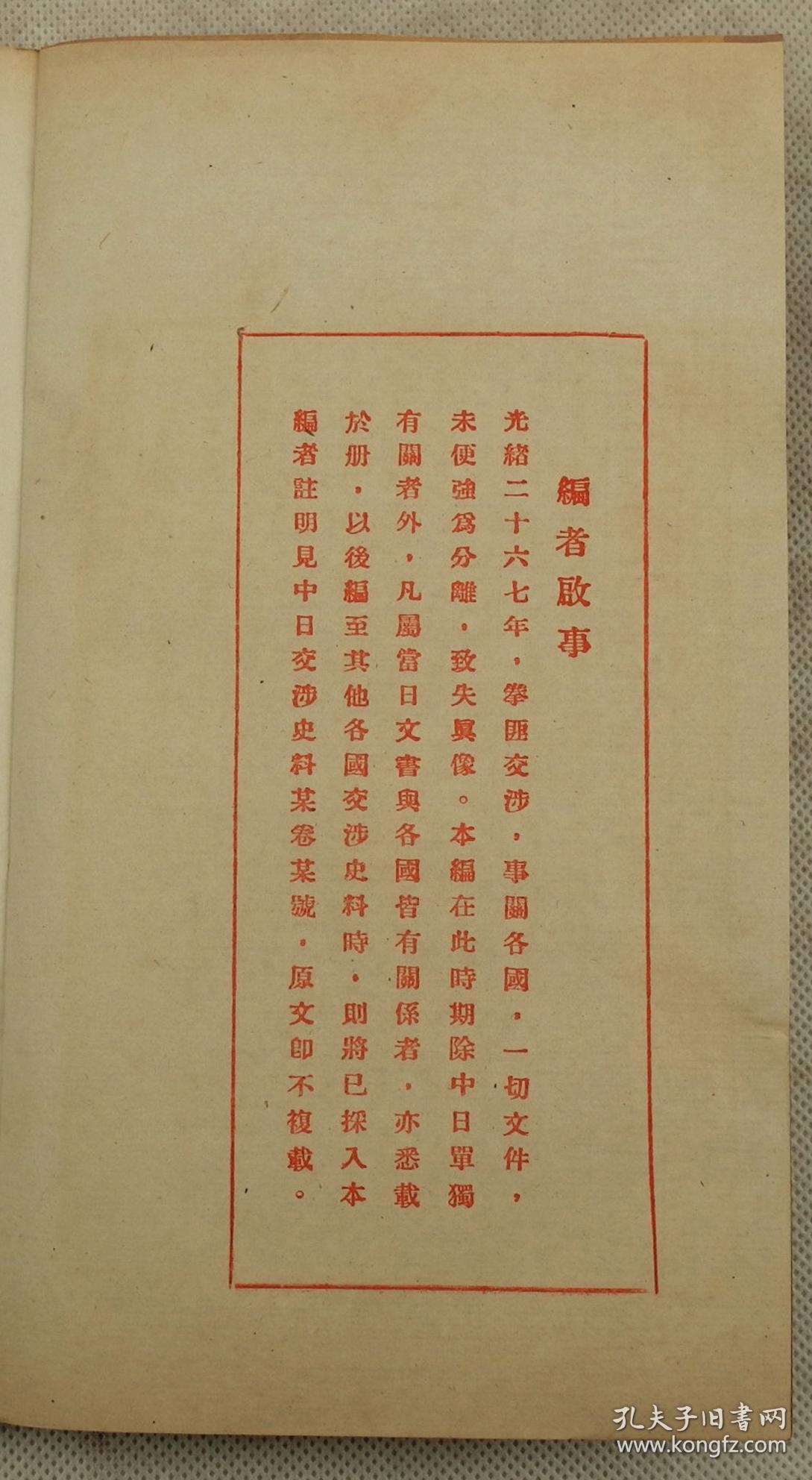 編者啟事

光緒二十六七年，拳匪交涉，事關各國，一切文件，未便強爲分離，致失眞像。本編在此時期除中日單獨有關者外，凡屬當日文書與各國皆有關係者，亦悉載於册，以後編至其他各國交涉史料時，則將已採入本編者註明見中日交涉史料某卷某號，原文卽不複載。

孔夫子旧书网
www.kongfz.com